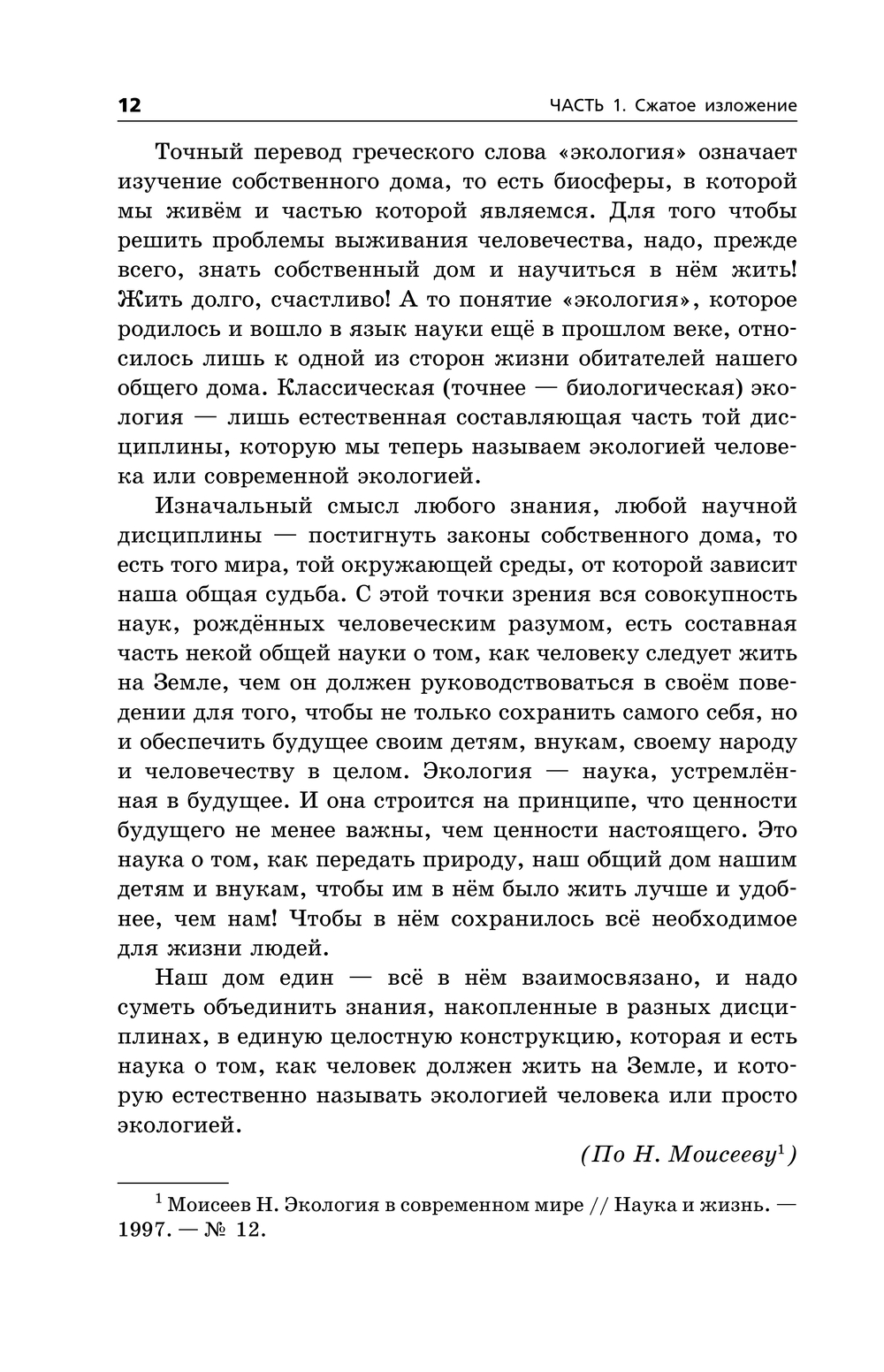 12 ЧАСТЬ 1. Сжатое изложение

Точный перевод греческого слова «экология» означает изучение собственного дома, то есть биосферы, в которой мы живём и частью которой являемся. Для того чтобы решить проблемы выживания человечества, надо, прежде всего, знать собственный дом и научиться в нём жить! Жить долго, счастливо! А то понятие «экология», которое родилось и вошло в язык науки ещё в прошлом веке, относилось лишь к одной из сторон жизни обитателей нашего общего дома. Классическая (точнее — биологическая) экология — лишь естественная составляющая часть той дисциплины, которую мы теперь называем экологией человека или современной экологией.

Изначальный смысл любого знания, любой научной дисциплины — постигнуть законы собственного дома, то есть того мира, той окружающей среды, от которой зависит наша общая судьба. С этой точки зрения вся совокупность наук, рождённых человеческим разумом, есть составная часть некой общей науки о том, как человеку следует жить на Земле, чем он должен руководствоваться в своём поведении для того, чтобы не только сохранить самого себя, но и обеспечить будущее своим детям, внукам, своему народу и человечеству в целом. Экология — наука, устремлённая в будущее. И она строится на принципе, что ценности будущего не менее важны, чем ценности настоящего. Это наука о том, как передать природу, наш общий дом нашим детям и внукам, чтобы им в нём было жить лучше и удобнее, чем нам! Чтобы в нём сохранилось всё необходимое для жизни людей.

Наш дом един — всё в нём взаимосвязано, и надо суметь объединить знания, накопленные в разных дисциплинах, в единую целостную конструкцию, которая и есть наука о том, как человек должен жить на Земле, и которую естественно называть экологией человека или просто экологией.

(По Н. Моисееву$^1$)

$^1$ Моисеев Н. Экология в современном мире // Наука и жизнь. — 1997. — № 12.